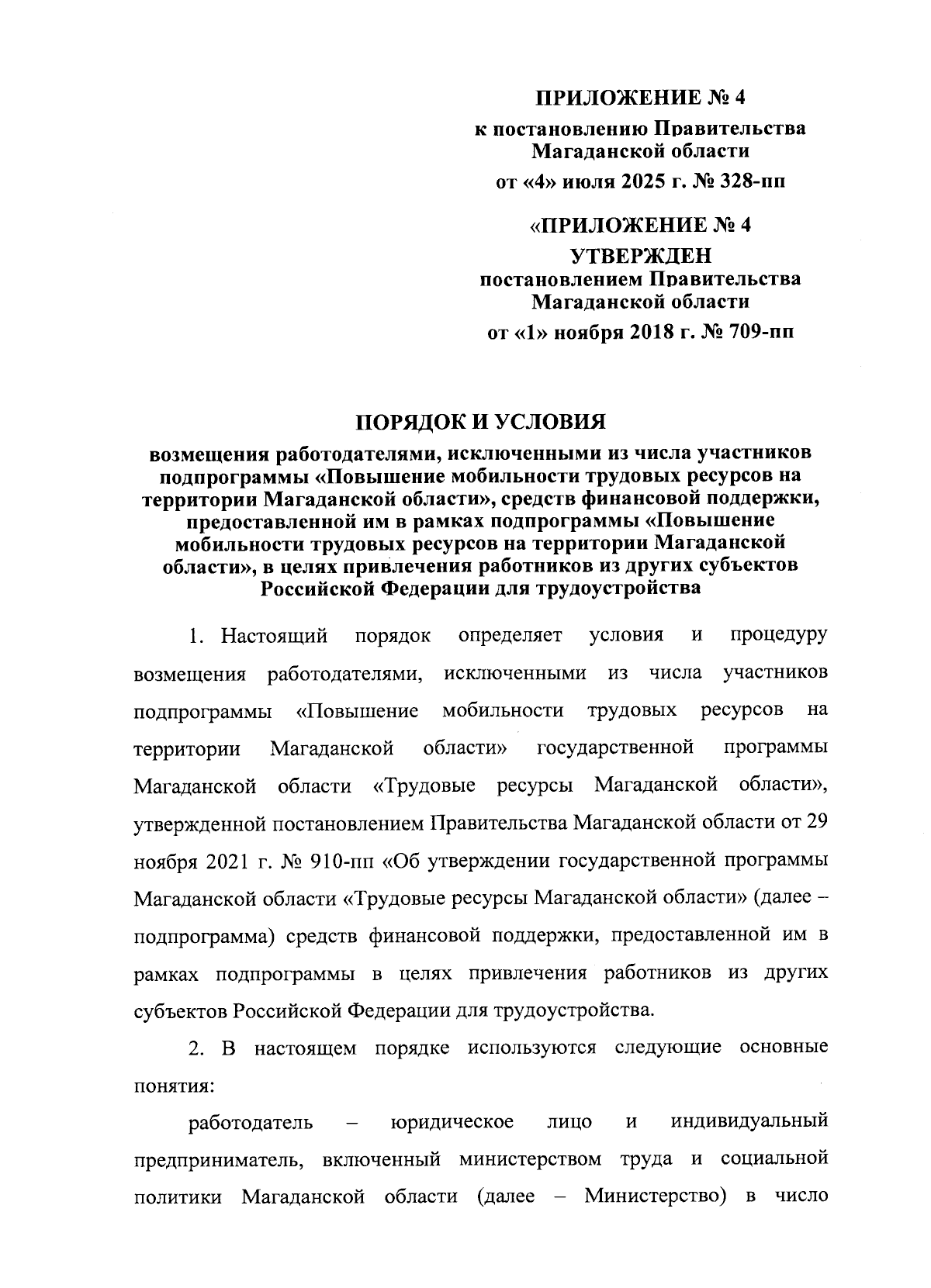 ПРИЛОЖЕНИЕ № 4
к постановлению Правительства Магаданской области
от «4» июля 2025 г. № 328-пп

«ПРИЛОЖЕНИЕ № 4
УТВЕРЖДЕН
постановлением Правительства Магаданской области
от «1» ноября 2018 г. № 709-пп

ПОРЯДОК И УСЛОВИЯ
возмещения работодателями, исключенными из числа участников подпрограммы «Повышение мобильности трудовых ресурсов на территории Магаданской области», средств финансовой поддержки, предоставленной им в рамках подпрограммы «Повышение мобильности трудовых ресурсов на территории Магаданской области», в целях привлечения работников из других субъектов Российской Федерации для трудоустройства

1. Настоящий порядок определяет условия и процедуру возмещения работодателями, исключенными из числа участников подпрограммы «Повышение мобильности трудовых ресурсов на территории Магаданской области» государственной программы Магаданской области «Трудовые ресурсы Магаданской области», утвержденной постановлением Правительства Магаданской области от 29 ноября 2021 г. № 910-пп «Об утверждении государственной программы Магаданской области «Трудовые ресурсы Магаданской области» (далее – подпрограмма) средств финансовой поддержки, предоставленной им в рамках подпрограммы в целях привлечения работников из других субъектов Российской Федерации для трудоустройства.

2. В настоящем порядке используются следующие основные понятия:

работодатель – юридическое лицо и индивидуальный предприниматель, включенный министерством труда и социальной политики Магаданской области (далее – Министерство) в число